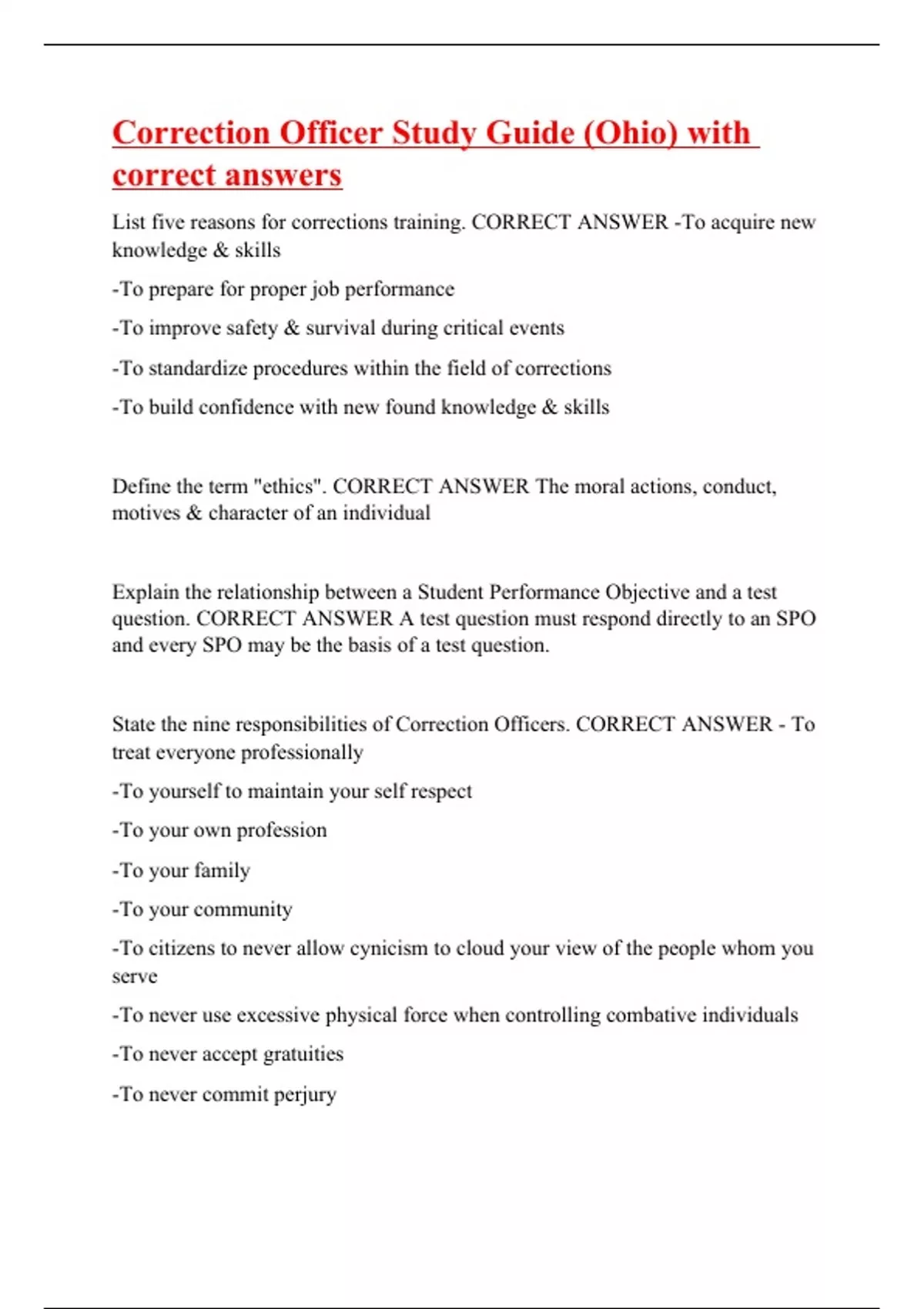 Correction Officer Study Guide (Ohio) with correct answers

List five reasons for corrections training. CORRECT ANSWER -To acquire new knowledge & skills

-To prepare for proper job performance

-To improve safety & survival during critical events

-To standardize procedures within the field of corrections

-To build confidence with new found knowledge & skills

Define the term "ethics". CORRECT ANSWER The moral actions, conduct, motives & character of an individual

Explain the relationship between a Student Performance Objective and a test question. CORRECT ANSWER A test question must respond directly to an SPO and every SPO may be the basis of a test question.

State the nine responsibilities of Correction Officers. CORRECT ANSWER - To treat everyone professionally

-To yourself to maintain your self respect

-To your own profession

-To your family

-To your community

-To citizens to never allow cynicism to cloud your view of the people whom you serve

-To never use excessive physical force when controlling combative individuals

-To never accept gratuities

-To never commit perjury